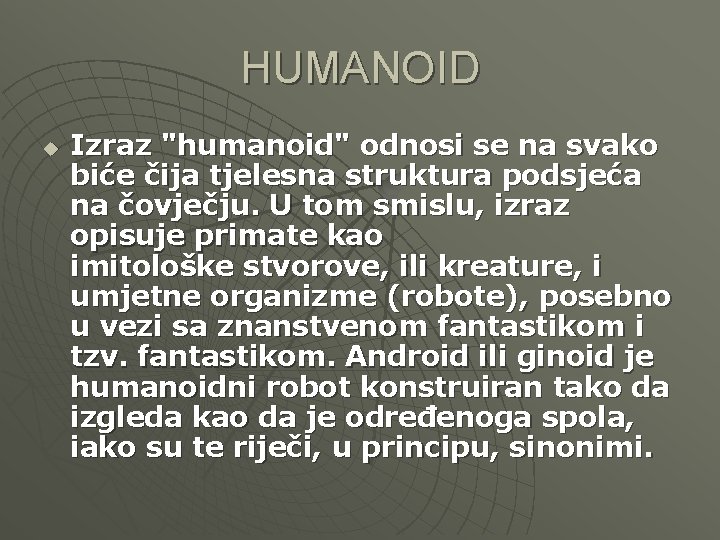 HUMANOID

Izraz "humanoid" odnosi se na svako biće čija tjelesna struktura podsjeća na čovječju. U tom smislu, izraz opisuje primate kao imitološke stvorove, ili kreature, i umjetne organizme (robote), posebno u vezi sa znanstvenom fantastikom i tzv. fantastikom. Android ili ginoid je humanoidni robot konstruiran tako da izgleda kao da je određenoga spola, iako su te riječi, u principu, sinonimi.